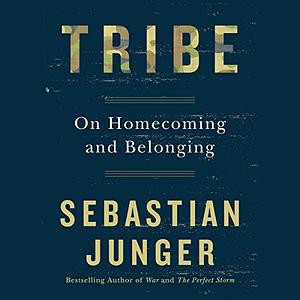 TRIBE

On Homecoming and Belonging

SEBASTIAN JUNGER

Bestselling Author of War and The Perfect Storm